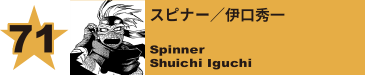 71

スピナー／伊口秀一

Spinner
Shuichi Iguchi